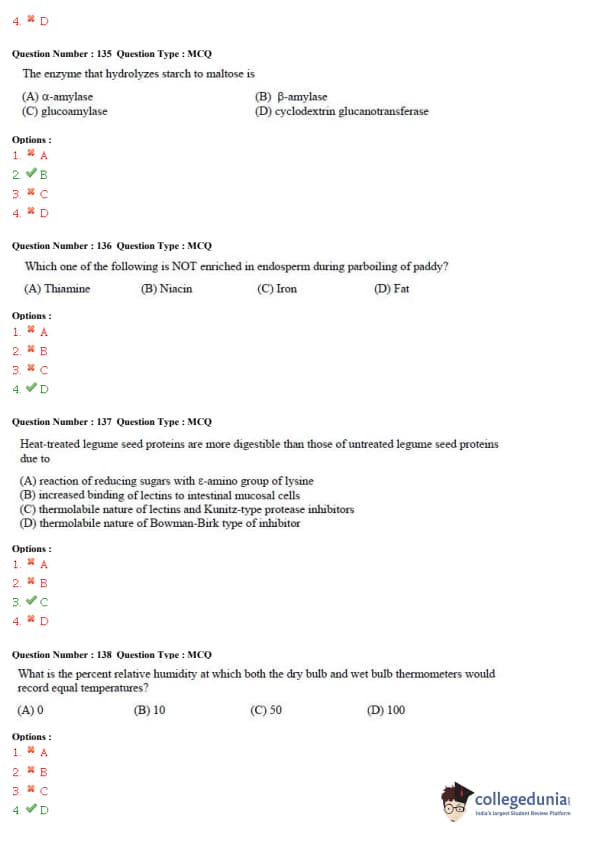 4. ✖ D

Question Number : 135 Question Type : MCQ

The enzyme that hydrolyzes starch to maltose is

(A) α-amylase
(B) β-amylase
(C) glucoamylase
(D) cyclodextrin glucanotransferase

Options :
1. ✖ A
2. ✔ B
3. ✖ C
4. ✖ D

Question Number : 136 Question Type : MCQ

Which one of the following is NOT enriched in endosperm during parboiling of paddy?

(A) Thiamine
(B) Niacin
(C) Iron
(D) Fat

Options :
1. ✖ A
2. ✖ B
3. ✖ C
4. ✔ D

Question Number : 137 Question Type : MCQ

Heat-treated legume seed proteins are more digestible than those of untreated legume seed proteins due to

(A) reaction of reducing sugars with ε-amino group of lysine
(B) increased binding of lectins to intestinal mucosal cells
(C) thermolabile nature of lectins and Kunitz-type protease inhibitors
(D) thermolabile nature of Bowman-Birk type of inhibitor

Options :
1. ✖ A
2. ✖ B
3. ✔ C
4. ✖ D

Question Number : 138 Question Type : MCQ

What is the percent relative humidity at which both the dry bulb and wet bulb thermometers would record equal temperatures?

(A) 0
(B) 10
(C) 50
(D) 100

Options :
1. ✖ A
2. ✖ B
3. ✖ C
4. ✔ D

collegedunia
India's largest Student Review Platform